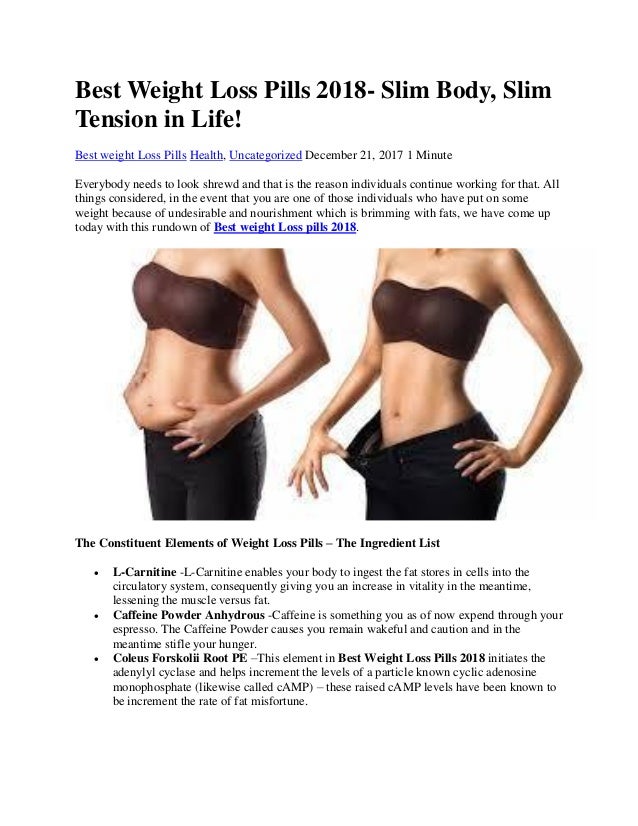 Best Weight Loss Pills 2018- Slim Body, Slim Tension in Life!

Best weight Loss Pills Health, Uncategorized December 21, 2017 1 Minute

Everybody needs to look shrewd and that is the reason individuals continue working for that. All things considered, in the event that you are one of those individuals who have put on some weight because of undesirable and nourishment which is brimming with fats, we have come up today with this rundown of Best weight Loss pills 2018.

The Constituent Elements of Weight Loss Pills – The Ingredient List

• L-Carnitine -L-Carnitine enables your body to ingest the fat stores in cells into the circulatory system, consequently giving you an increase in vitality in the meantime, lessening the muscle versus fat.
• Caffeine Powder Anhydrous -Caffeine is something you as of now expend through your espresso. The Caffeine Powder causes you remain wakeful and caution and in the meantime stifle your hunger.
• Coleus Forskolii Root PE –This element in Best Weight Loss Pills 2018 initiates the adenylyl cyclase and helps increment the levels of a particle known cyclic adenosine monophosphate (likewise called cAMP) – these raised cAMP levels have been known to be increment the rate of fat misfortune.